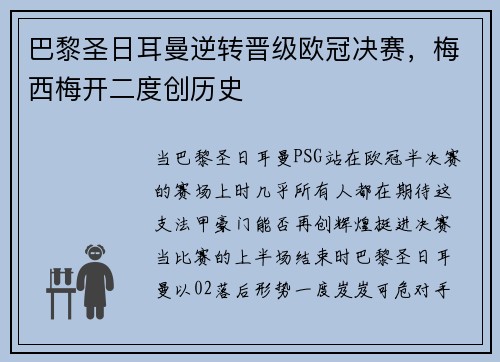 巴黎圣日耳曼逆转晋级欧冠决赛，梅西梅开二度创历史

当巴黎圣日耳曼PSG站在欧冠半决赛的赛场上时几乎所有人都在期待这支法甲豪门能否再创辉煌挺进决赛当比赛的上半场结束时巴黎圣日耳曼以02落后形势一度岌岌可危对手